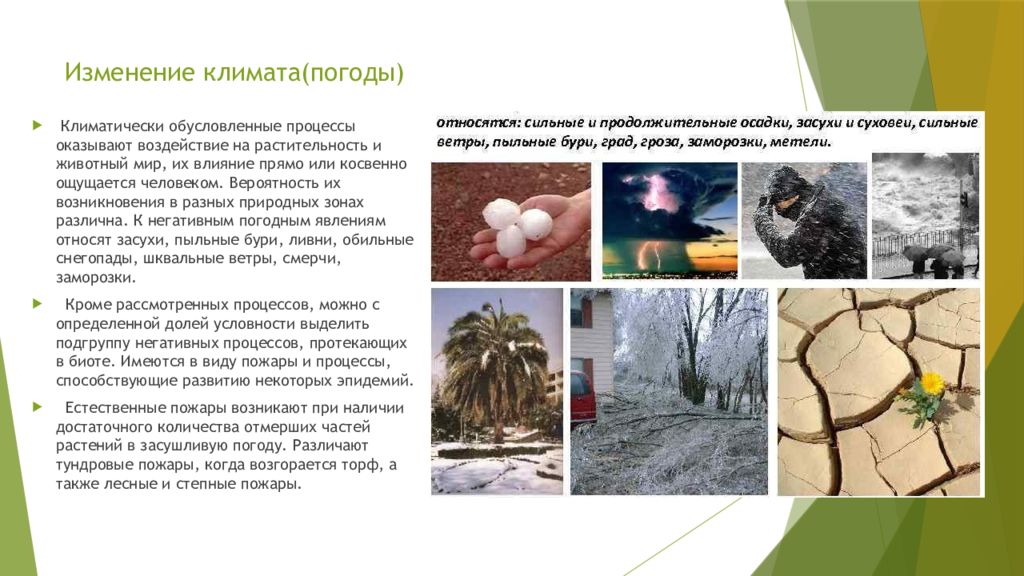 Изменение климата(погоды)

Климатически обусловленные процессы оказывают воздействие на растительность и животный мир, их влияние прямо или косвенно ощущается человеком. Вероятность их возникновения в разных природных зонах различна. К негативным погодным явлениям относят засухи, пыльные бури, ливни, обильные снегопады, шквальные ветры, смерчи, заморозки.

Кроме рассмотренных процессов, можно с определенной долей условности выделить подгруппу негативных процессов, протекающих в биоте. Имеются в виду пожары и процессы, способствующие развитию некоторых эпидемий.

Естественные пожары возникают при наличии достаточного количества отмерших частей растений в засушливую погоду. Различают тундровые пожары, когда возгорается торф, а также лесные и степные пожары.

относятся: сильные и продолжительные осадки, засухи и суховеи, сильные ветры, пыльные бури, град, гроза, заморозки, метели.